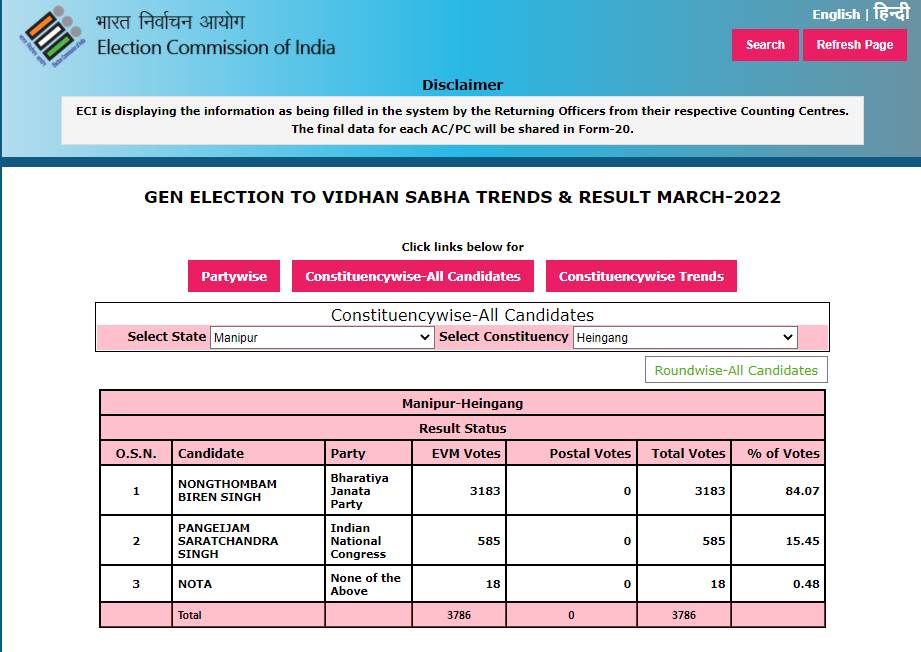 भारत निर्वाचन आयोग
Election Commission of India

English | हिन्दी

Search Refresh Page

Disclaimer

ECI is displaying the information as being filled in the system by the Returning Officers from their respective Counting Centres. The final data for each AC/PC will be shared in Form-20.

GEN ELECTION TO VIDHAN SABHA TRENDS & RESULT MARCH-2022

Click links below for

Partywise Constituencywise-All Candidates Constituencywise Trends

Constituencywise-All Candidates

Select State Manipur Select Constituency Heingang

Roundwise-All Candidates

Manipur-Heingang

Result Status

| O.S.N. | Candidate | Party | EVM Votes | Postal Votes | Total Votes | % of Votes |
|---|---|---|---|---|---|---|
| 1 | NONGTHOMBAM BIREN SINGH | Bharatiya Janata Party | 3183 | 0 | 3183 | 84.07 |
| 2 | PANGEIJAM SARATCHANDRA SINGH | Indian National Congress | 585 | 0 | 585 | 15.45 |
| 3 | NOTA | None of the Above | 18 | 0 | 18 | 0.48 |
| | Total | | 3786 | 0 | 3786 | |